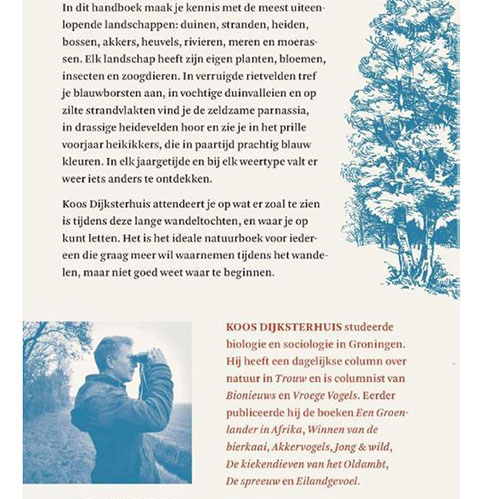 In dit handboek maak je kennis met de meest uiteenlopende landschappen: duinen, stranden, heiden, bossen, akkers, heuvels, rivieren, meren en moerassen. Elk landschap heeft zijn eigen planten, bloemen, insecten en zoogdieren. In verruigde rietvelden tref je blauwborsten aan, in vochtige duinvalleien en op zilte strandvlakten vind je de zeldzame parnassia, in drassige heidevelden hoor en zie je in het prille voorjaar heikikkers, die in paartijd prachtig blauw kleuren. In elk jaargetijde en bij elk weertype valt er weer iets anders te ontdekken.

Koos Dijksterhuis attendeert je op wat er zoal te zien is tijdens deze lange wandeltochten, en waar je op kunt letten. Het is het ideale natuurboek voor iedereen die graag meer wil waarnemen tijdens het wandelen, maar niet goed weet waar te beginnen.

KOOS DIJKSTERHUIS studeerde biologie en sociologie in Groningen. Hij heeft een dagelijkse column over natuur in Trouw en is columnist van Bionieuws en Vroege Vogels. Eerder publiceerde hij de boeken Een Groenlander in Afrika, Winnen van de bierkaai, Akkervogels, Jong & wild, De kiekendieven van het Oldambt, De spreeuw en Eilandgevoel.